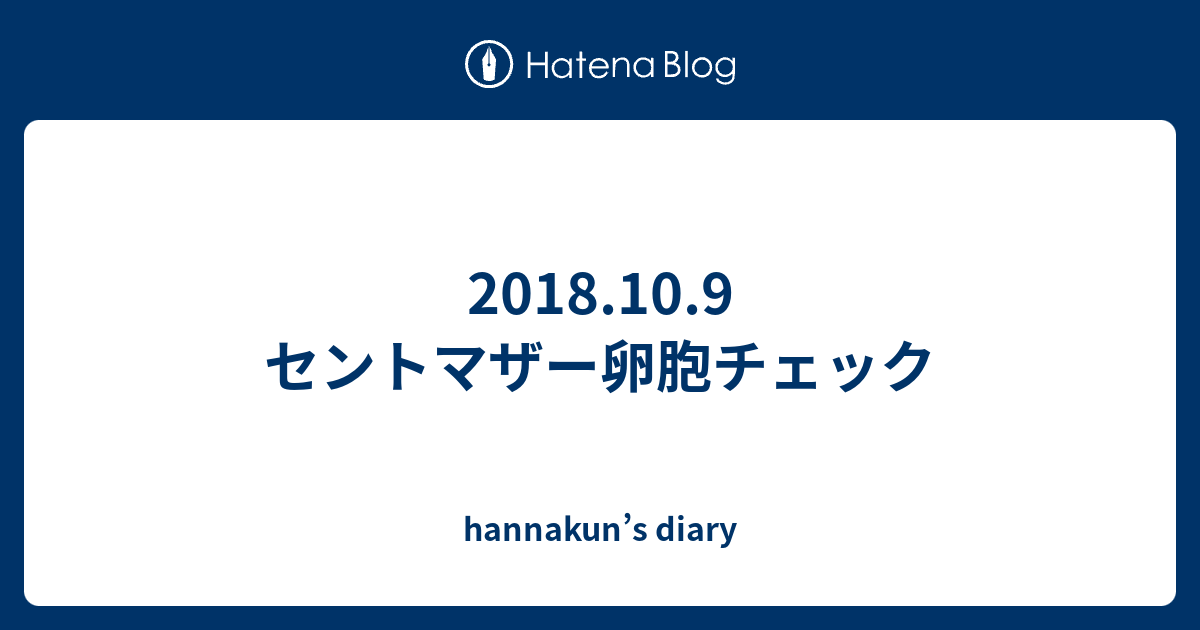 Hatena Blog

2018.10.9
セントマザー卵胞チェック

hannakun’s diary